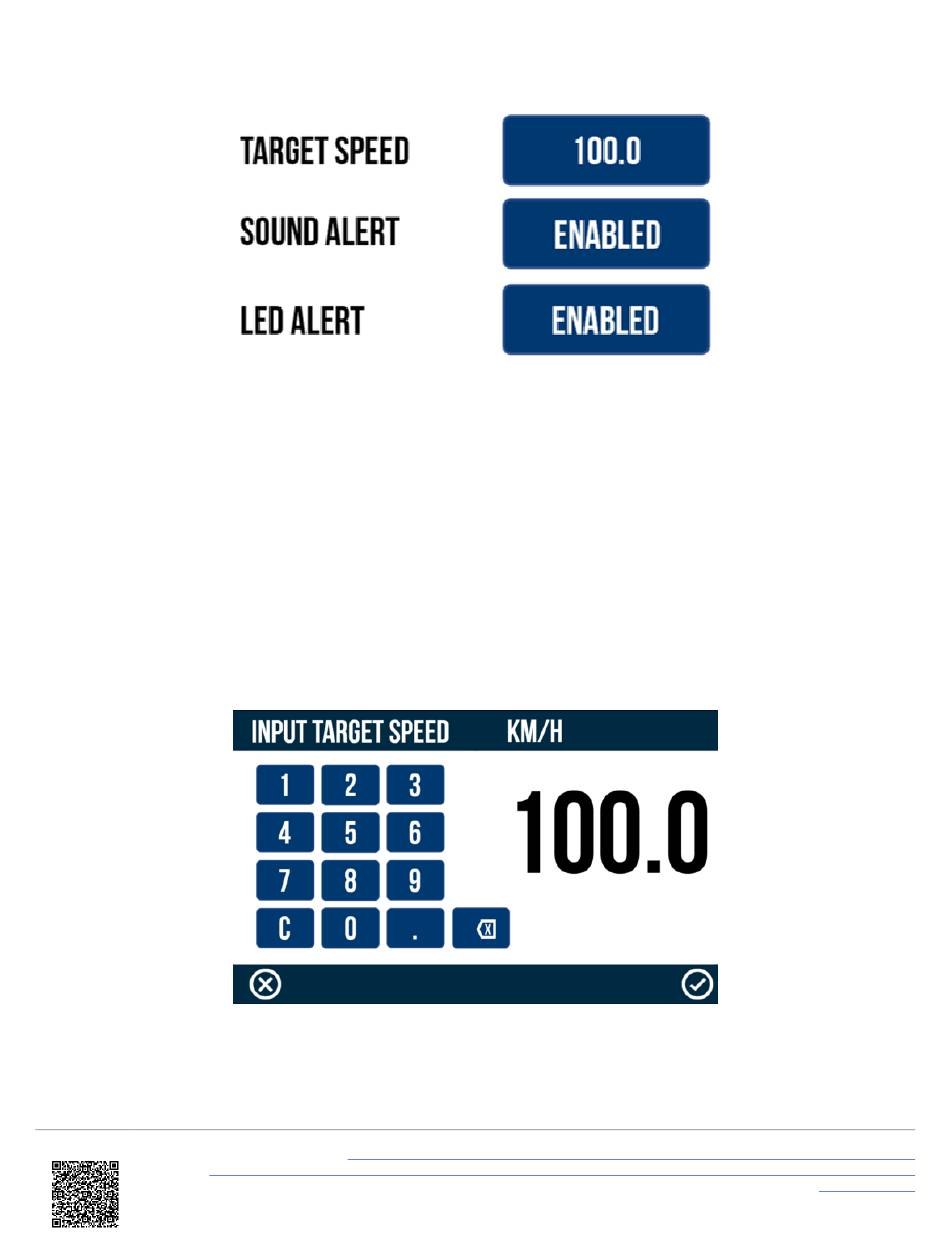 TARGET SPEED
100.0

SOUND ALERT
ENABLED

LED ALERT
ENABLED

INPUT TARGET SPEED KM/H

1 2 3
4 5 6
7 8 9
C 0 .

100.0